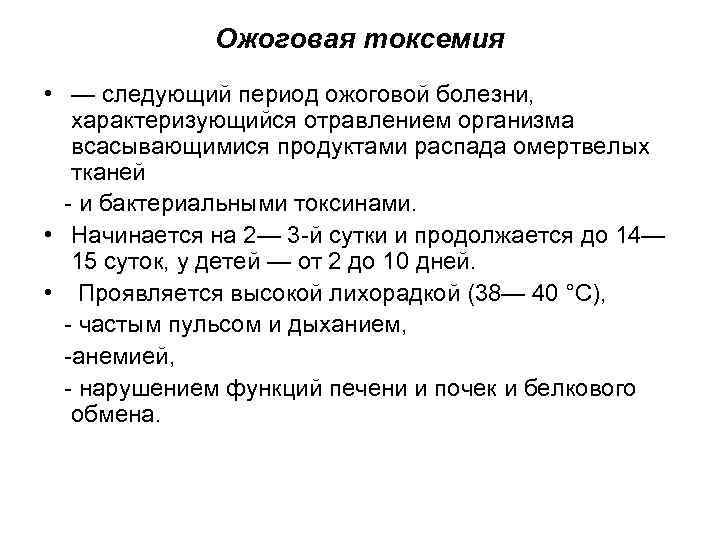 Ожоговая токсемия

• — следующий период ожоговой болезни, характеризующийся отравлением организма всасывающимися продуктами распада омертвелых тканей

- и бактериальными токсинами.

• Начинается на 2— 3-й сутки и продолжается до 14— 15 суток, у детей — от 2 до 10 дней.

• Проявляется высокой лихорадкой (38— 40 °С),

- частым пульсом и дыханием,

-анемией,

- нарушением функций печени и почек и белкового обмена.